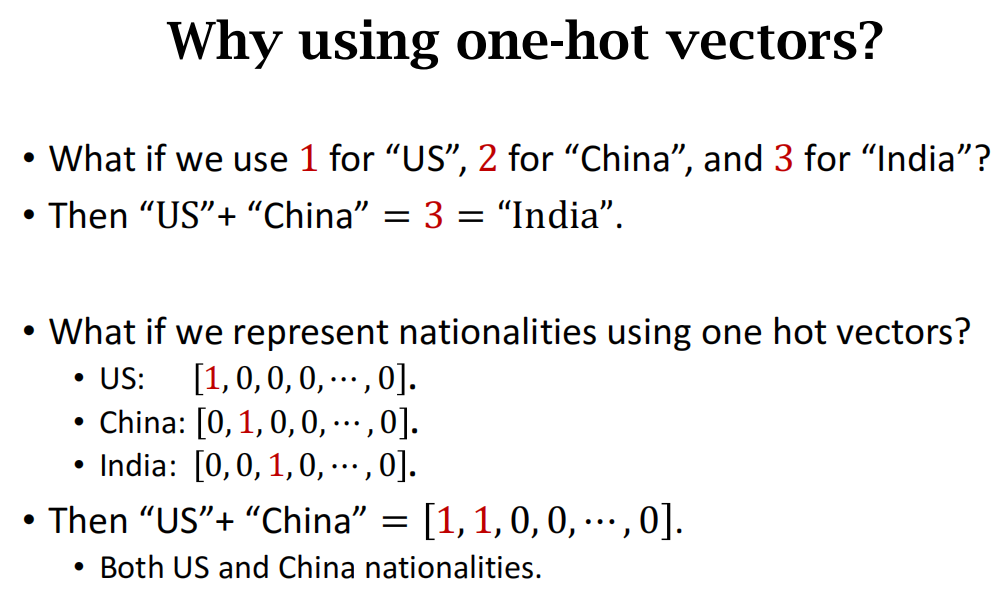 Why using one-hot vectors?

• What if we use 1 for "US", 2 for "China", and 3 for "India"?
• Then "US"+ "China" $= 3 =$ "India".

• What if we represent nationalities using one hot vectors?
• US: $[1, 0, 0, 0, \cdots, 0]$.
• China: $[0, 1, 0, 0, \cdots, 0]$.
• India: $[0, 0, 1, 0, \cdots, 0]$.
• Then "US"+ "China" $= [1, 1, 0, 0, \cdots, 0]$.
• Both US and China nationalities.